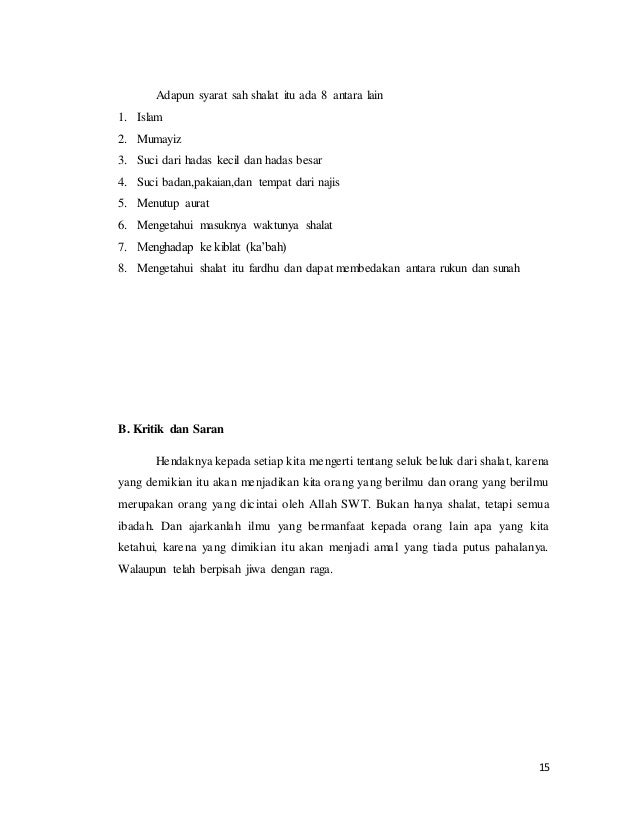 Adapun syarat sah shalat itu ada 8 antara lain

1. Islam
2. Mumayiz
3. Suci dari hadas kecil dan hadas besar
4. Suci badan,pakaian,dan tempat dari najis
5. Menutup aurat
6. Mengetahui masuknya waktunya shalat
7. Menghadap ke kiblat (ka'bah)
8. Mengetahui shalat itu fardhu dan dapat membedakan antara rukun dan sunah

B. Kritik dan Saran

Hendaknya kepada setiap kita mengerti tentang seluk beluk dari shalat, karena yang demikian itu akan menjadikan kita orang yang berilmu dan orang yang berilmu merupakan orang yang dicintai oleh Allah SWT. Bukan hanya shalat, tetapi semua ibadah. Dan ajarkanlah ilmu yang bermanfaat kepada orang lain apa yang kita ketahui, karena yang dimikian itu akan menjadi amal yang tiada putus pahalanya. Walaupun telah berpisah jiwa dengan raga.

15